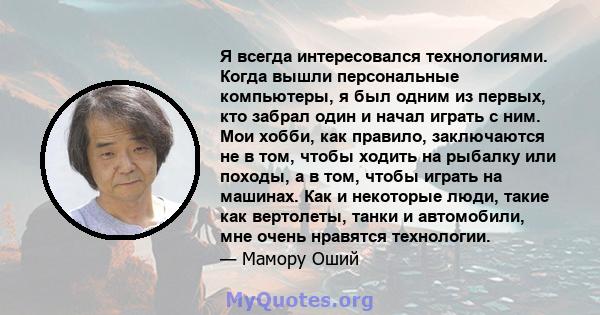 Я всегда интересовался технологиями. Когда вышли персональные компьютеры, я был одним из первых, кто забрал один и начал играть с ним. Мои хобби, как правило, заключаются не в том, чтобы ходить на рыбалку или походы, а в том, чтобы играть на машинах. Как и некоторые люди, такие как вертолеты, танки и автомобили, мне очень нравятся технологии.
— Мамору Оший

MyQuotes.org